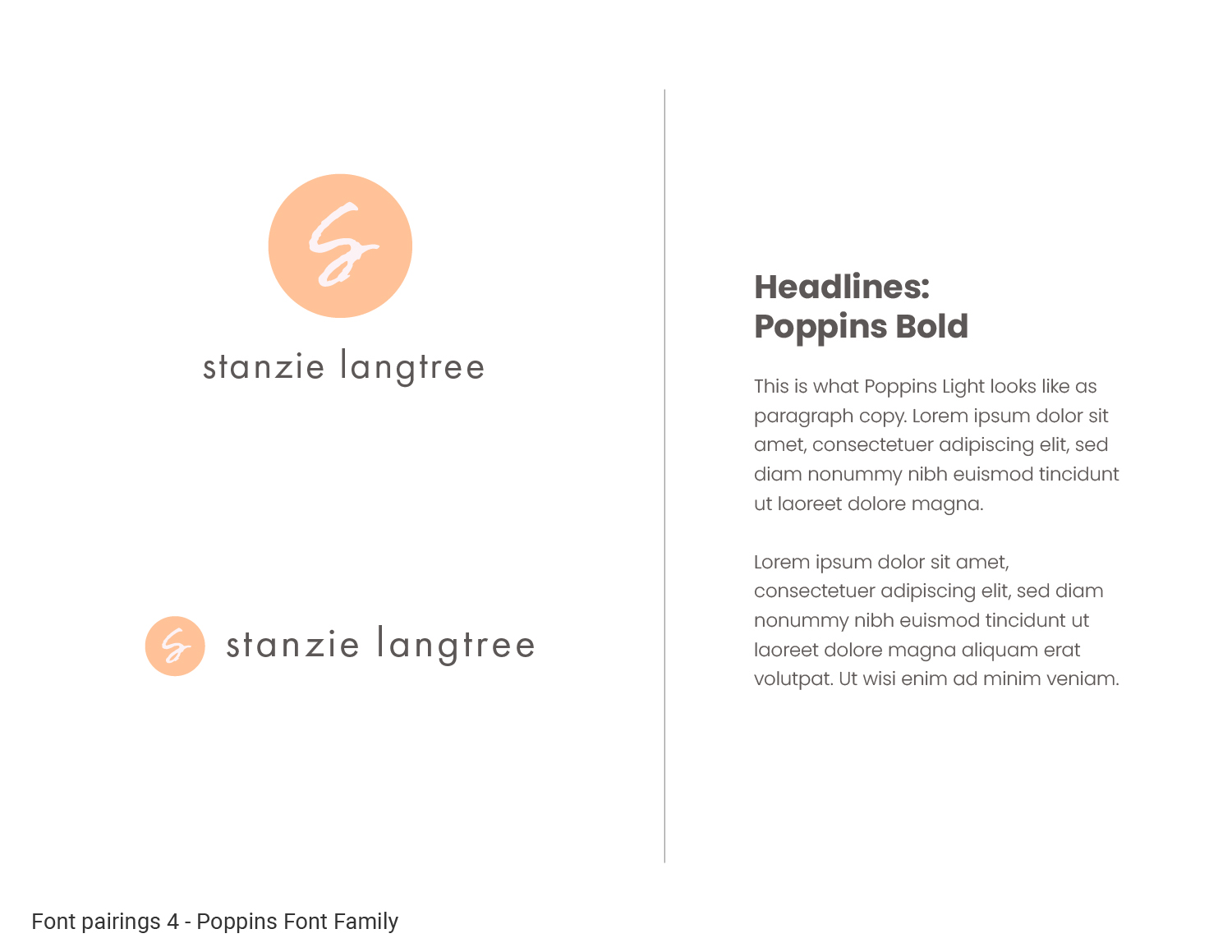 S

stanzie langtree

S stanzie langtree

Headlines:
Poppins Bold

This is what Poppins Light looks like as paragraph copy. Lorem ipsum dolor sit amet, consectetuer adipiscing elit, sed diam nonummy nibh euismod tincidunt ut laoreet dolore magna.

Lorem ipsum dolor sit amet, consectetuer adipiscing elit, sed diam nonummy nibh euismod tincidunt ut laoreet dolore magna aliquam erat volutpat. Ut wisi enim ad minim veniam.

Font pairings 4 - Poppins Font Family